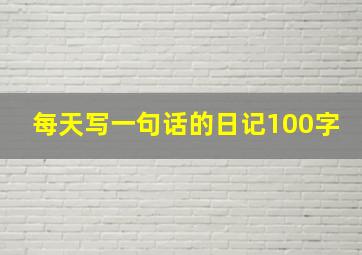 每天写一句话的日记100字